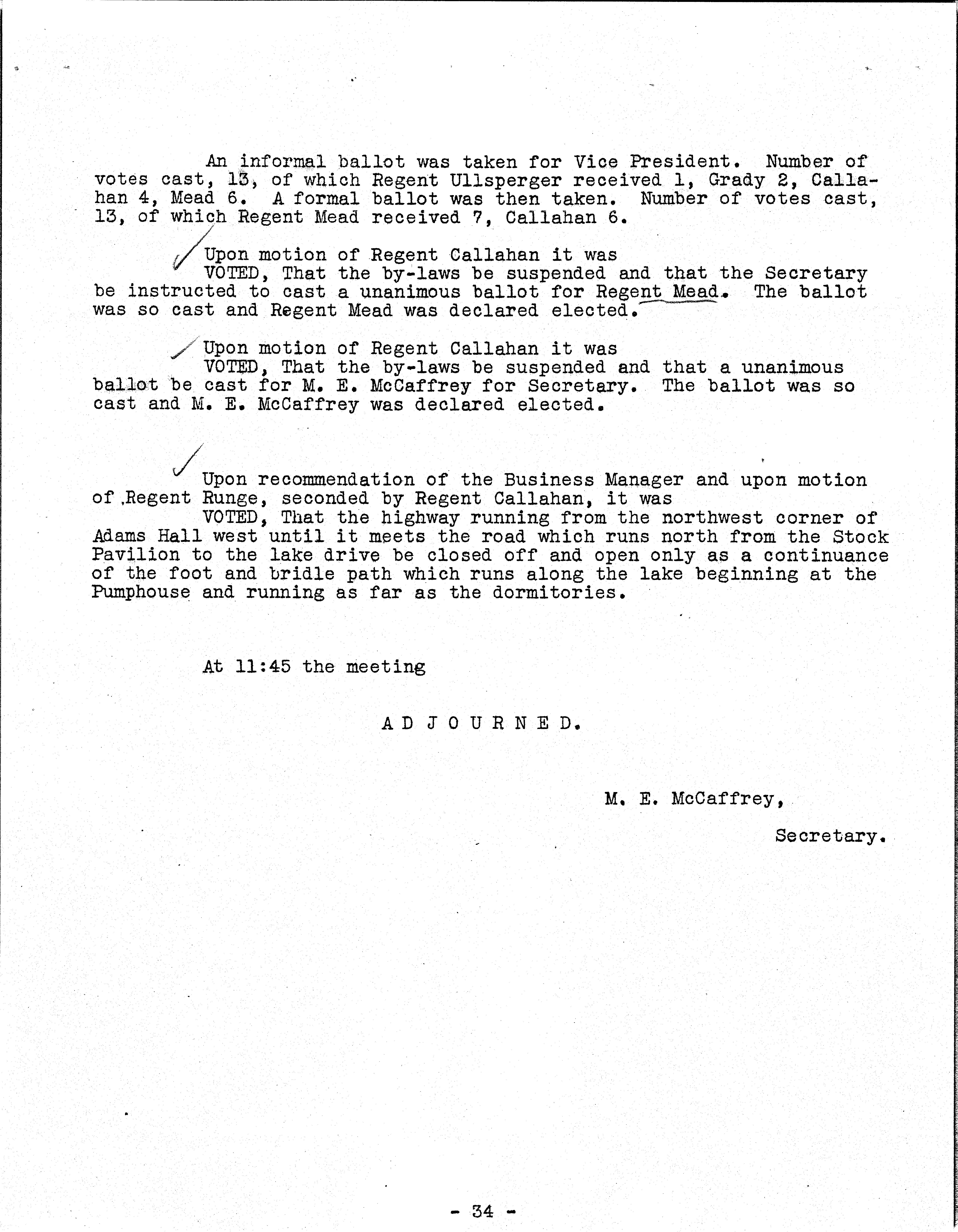 An informal ballot was taken for Vice President. Number of votes cast, 13, of which Regent Ullsperger received 1, Grady 2, Callahan 4, Mead 6. A formal ballot was then taken. Number of votes cast, 13, of which Regent Mead received 7, Callahan 6.

Upon motion of Regent Callahan it was
VOTED, That the by-laws be suspended and that the Secretary be instructed to cast a unanimous ballot for Regent Mead. The ballot was so cast and Regent Mead was declared elected.

Upon motion of Regent Callahan it was
VOTED, That the by-laws be suspended and that a unanimous ballot be cast for M. E. McCaffrey for Secretary. The ballot was so cast and M. E. McCaffrey was declared elected.

Upon recommendation of the Business Manager and upon motion of Regent Runge, seconded by Regent Callahan, it was
VOTED, That the highway running from the northwest corner of Adams Hall west until it meets the road which runs north from the Stock Pavilion to the lake drive be closed off and open only as a continuance of the foot and bridle path which runs along the lake beginning at the Pumphouse and running as far as the dormitories.

At 11:45 the meeting

A D J O U R N E D.

M. E. McCaffrey,

Secretary.

- 34 -